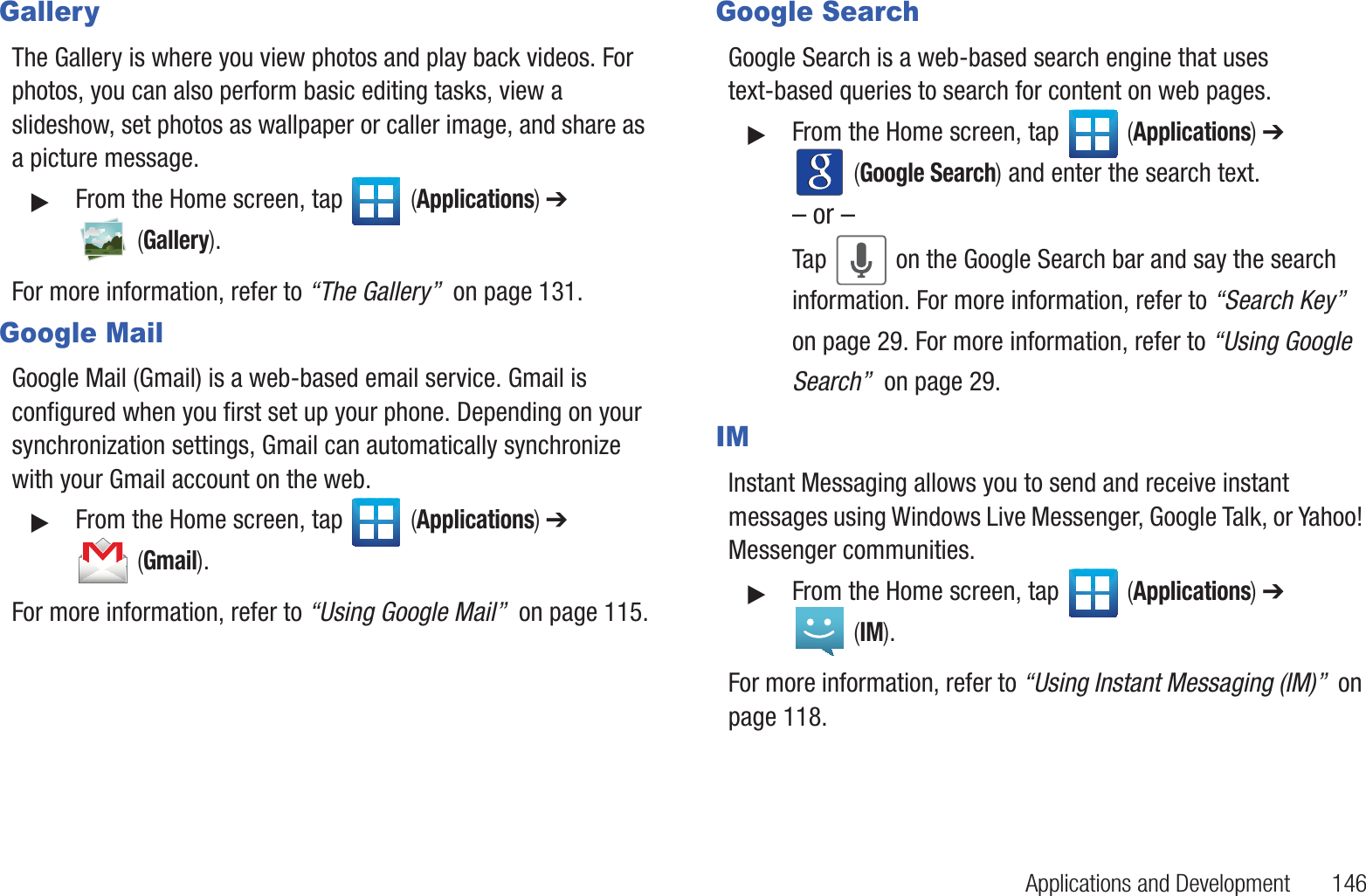 Gallery

The Gallery is where you view photos and play back videos. For photos, you can also perform basic editing tasks, view a slideshow, set photos as wallpaper or caller image, and share as a picture message.

▶ From the Home screen, tap (Applications) ➔ (Gallery).

For more information, refer to "The Gallery" on page 131.

Google Mail

Google Mail (Gmail) is a web-based email service. Gmail is configured when you first set up your phone. Depending on your synchronization settings, Gmail can automatically synchronize with your Gmail account on the web.

▶ From the Home screen, tap (Applications) ➔ (Gmail).

For more information, refer to "Using Google Mail" on page 115.

Google Search

Google Search is a web-based search engine that uses text-based queries to search for content on web pages.

▶ From the Home screen, tap (Applications) ➔ (Google Search) and enter the search text.

– or –

Tap on the Google Search bar and say the search information. For more information, refer to "Search Key" on page 29. For more information, refer to "Using Google Search" on page 29.

IM

Instant Messaging allows you to send and receive instant messages using Windows Live Messenger, Google Talk, or Yahoo! Messenger communities.

▶ From the Home screen, tap (Applications) ➔ (IM).

For more information, refer to "Using Instant Messaging (IM)" on page 118.

Applications and Development 146